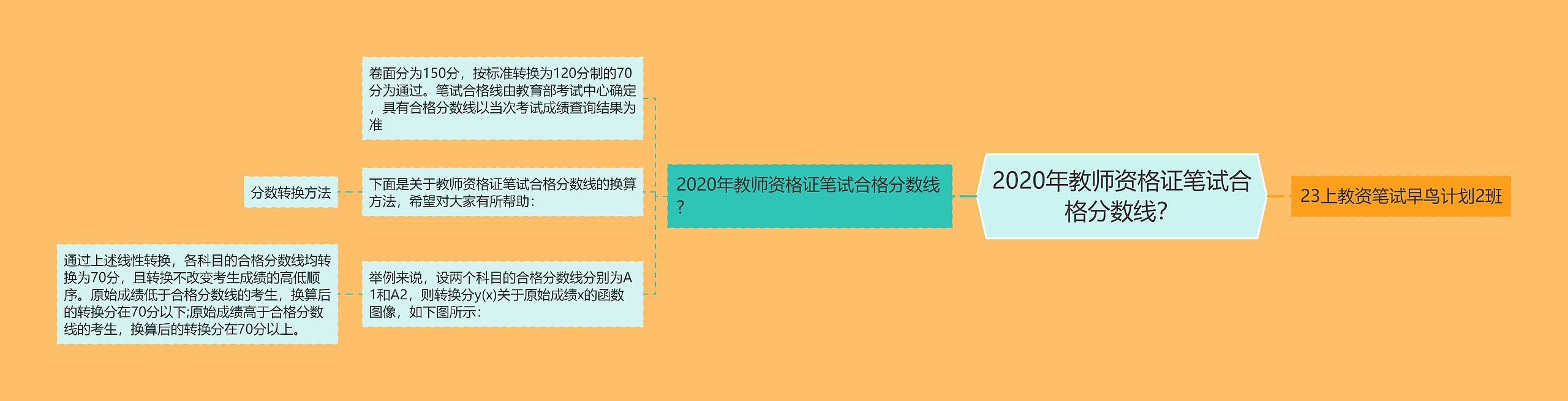 2020年教师资格证笔试合格分数线?

23上教资笔试早鸟计划2班

2020年教师资格证笔试合格分数线?

卷面分为150分，按标准转换为120分制的70分为通过。笔试合格线由教育部考试中心确定，具有合格分数线以当次考试成绩查询结果为准

下面是关于教师资格证笔试合格分数线的换算方法，希望对大家有所帮助：

分数转换方法

举例来说，设两个科目的合格分数线分别为A1和A2，则转换分y(x)关于原始成绩x的函数图像，如下图所示：

通过上述线性转换，各科目的合格分数线均转换为70分，且转换不改变考生成绩的高低顺序。原始成绩低于合格分数线的考生，换算后的转换分在70分以下;原始成绩高于合格分数线的考生，换算后的转换分在70分以上。